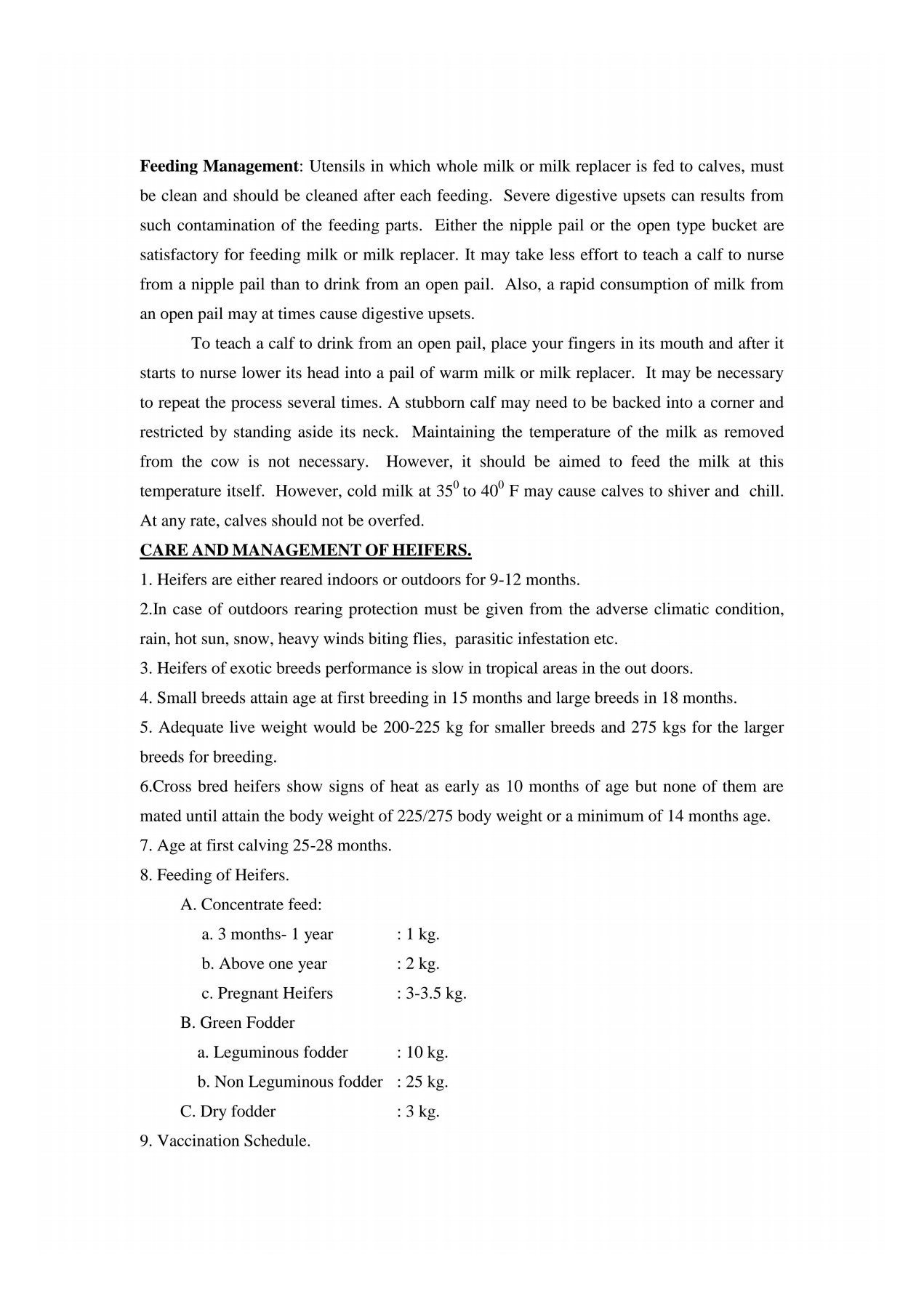 Feeding Management: Utensils in which whole milk or milk replacer is fed to calves, must be clean and should be cleaned after each feeding. Severe digestive upsets can results from such contamination of the feeding parts. Either the nipple pail or the open type bucket are satisfactory for feeding milk or milk replacer. It may take less effort to teach a calf to nurse from a nipple pail than to drink from an open pail. Also, a rapid consumption of milk from an open pail may at times cause digestive upsets.

To teach a calf to drink from an open pail, place your fingers in its mouth and after it starts to nurse lower its head into a pail of warm milk or milk replacer. It may be necessary to repeat the process several times. A stubborn calf may need to be backed into a corner and restricted by standing aside its neck. Maintaining the temperature of the milk as removed from the cow is not necessary. However, it should be aimed to feed the milk at this temperature itself. However, cold milk at $35^0$ to $40^0$ F may cause calves to shiver and chill. At any rate, calves should not be overfed.

CARE AND MANAGEMENT OF HEIFERS.

1. Heifers are either reared indoors or outdoors for 9-12 months.

2.In case of outdoors rearing protection must be given from the adverse climatic condition, rain, hot sun, snow, heavy winds biting flies, parasitic infestation etc.

3. Heifers of exotic breeds performance is slow in tropical areas in the out doors.

4. Small breeds attain age at first breeding in 15 months and large breeds in 18 months.

5. Adequate live weight would be 200-225 kg for smaller breeds and 275 kgs for the larger breeds for breeding.

6.Cross bred heifers show signs of heat as early as 10 months of age but none of them are mated until attain the body weight of 225/275 body weight or a minimum of 14 months age.

7. Age at first calving 25-28 months.

8. Feeding of Heifers.

A. Concentrate feed:
a. 3 months- 1 year : 1 kg.
b. Above one year : 2 kg.
c. Pregnant Heifers : 3-3.5 kg.

B. Green Fodder
a. Leguminous fodder : 10 kg.
b. Non Leguminous fodder : 25 kg.

C. Dry fodder : 3 kg.

9. Vaccination Schedule.